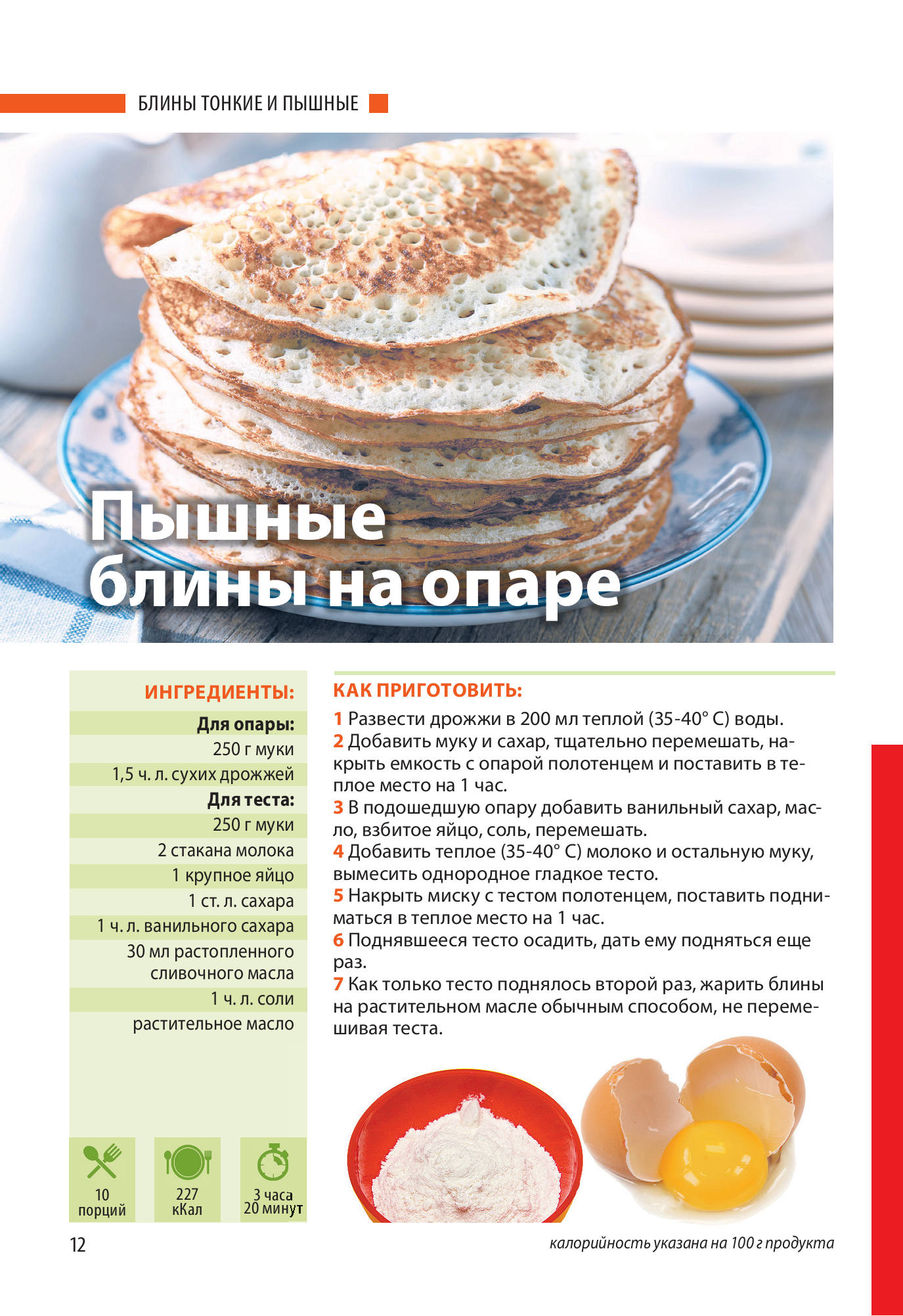 БЛИНЫ ТОНКИЕ И ПЫШНЫЕ

Пышные блины на опаре

ИНГРЕДИЕНТЫ:

Для опары:
250 г муки
1,5 ч. л. сухих дрожжей
Для теста:
250 г муки
2 стакана молока
1 крупное яйцо
1 ст. л. сахара
1 ч. л. ванильного сахара
30 мл растопленного сливочного масла
1 ч. л. соли
растительное масло

10 порций
227 кКал
3 часа 20 минут

КАК ПРИГОТОВИТЬ:

1 Развести дрожжи в 200 мл теплой (35-40° С) воды.
2 Добавить муку и сахар, тщательно перемешать, накрыть емкость с опарой полотенцем и поставить в теплое место на 1 час.
3 В подошедшую опару добавить ванильный сахар, масло, взбитое яйцо, соль, перемешать.
4 Добавить теплое (35-40° С) молоко и остальную муку, вымесить однородное гладкое тесто.
5 Накрыть миску с тестом полотенцем, поставить подниматься в теплое место на 1 час.
6 Поднявшееся тесто осадить, дать ему подняться еще раз.
7 Как только тесто поднялось второй раз, жарить блины на растительном масле обычным способом, не перемешивая теста.

12

калорийность указана на 100 г продукта